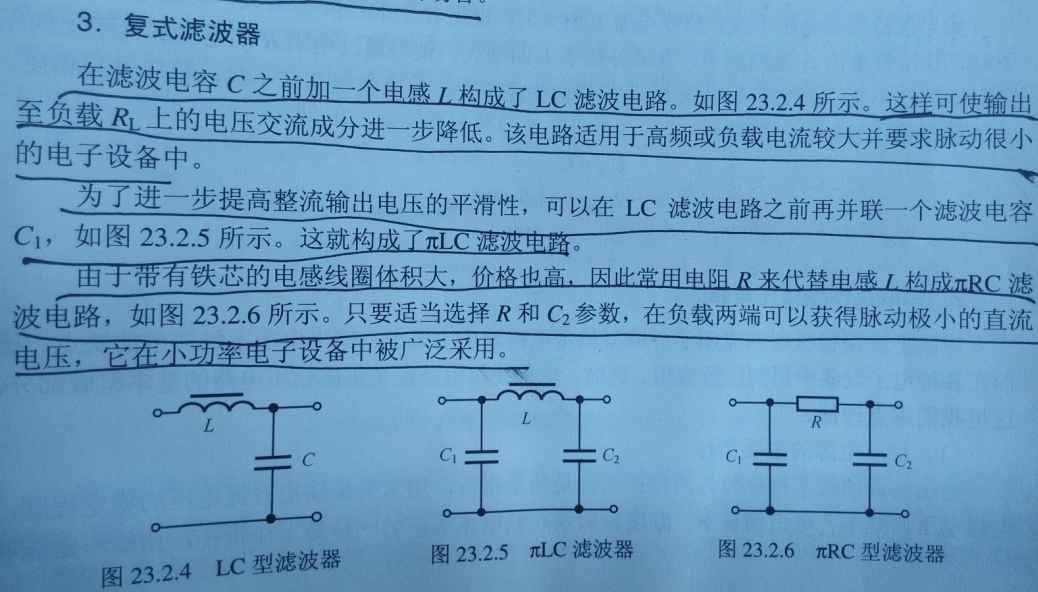 3. 复式滤波器

在滤波电容 $C$ 之前加一个电感 $L$ 构成了 LC 滤波电路。如图 23.2.4 所示。这样可使输出至负载 $R_L$ 上的电压交流成分进一步降低。该电路适用于高频或负载电流较大并要求脉动很小的电子设备中。

为了进一步提高整流输出电压的平滑性，可以在 LC 滤波电路之前再并联一个滤波电容 $C_1$，如图 23.2.5 所示。这就构成了πLC 滤波电路。

由于带有铁芯的电感线圈体积大，价格也高，因此常用电阻 $R$ 来代替电感 $L$ 构成πRC 滤波电路，如图 23.2.6 所示。只要适当选择 $R$ 和 $C_2$ 参数，在负载两端可以获得脉动极小的直流电压，它在小功率电子设备中被广泛采用。

$L$
$C$
图 23.2.4 LC 型滤波器

$L$
$C_1$
$C_2$
图 23.2.5 πLC 滤波器

$R$
$C_1$
$C_2$
图 23.2.6 πRC 型滤波器